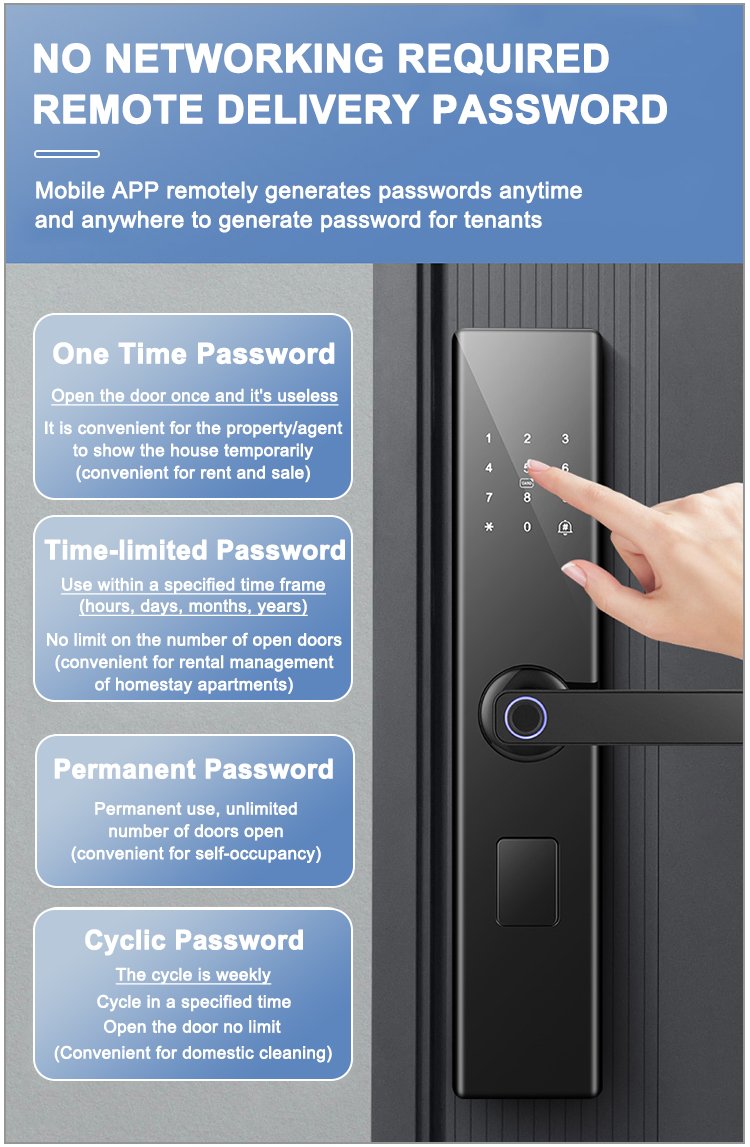 NO NETWORKING REQUIRED
REMOTE DELIVERY PASSWORD

Mobile APP remotely generates passwords anytime and anywhere to generate password for tenants

One Time Password

Open the door once and it's useless

It is convenient for the property/agent to show the house temporarily (convenient for rent and sale)

Time-limited Password

Use within a specified time frame (hours, days, months, years)

No limit on the number of open doors (convenient for rental management of homestay apartments)

Permanent Password

Permanent use, unlimited number of doors open (convenient for self-occupancy)

Cyclic Password

The cycle is weekly

Cycle in a specified time
Open the door no limit
(Convenient for domestic cleaning)

1 2 3
4 5 6
7 8
* 0